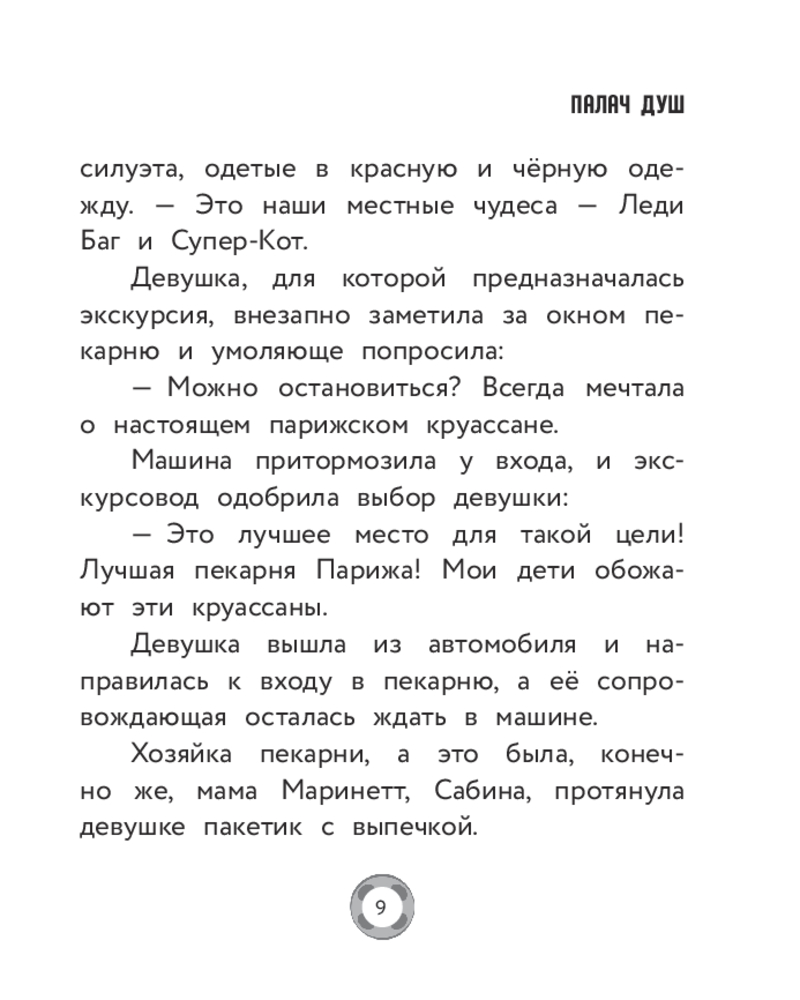 ПАЛАЧ ДУШ

силуэта, одетые в красную и чёрную одежду. — Это наши местные чудеса — Леди Баг и Супер-Кот.

Девушка, для которой предназначалась экскурсия, внезапно заметила за окном пекарню и умоляюще попросила:

— Можно остановиться? Всегда мечтала о настоящем парижском круассане.

Машина притормозила у входа, и экскурсовод одобрила выбор девушки:

— Это лучшее место для такой цели! Лучшая пекарня Парижа! Мои дети обожают эти круассаны.

Девушка вышла из автомобиля и направилась к входу в пекарню, а её сопровождающая осталась ждать в машине.

Хозяйка пекарни, а это была, конечно же, мама Маринетт, Сабина, протянула девушке пакетик с выпечкой.

9